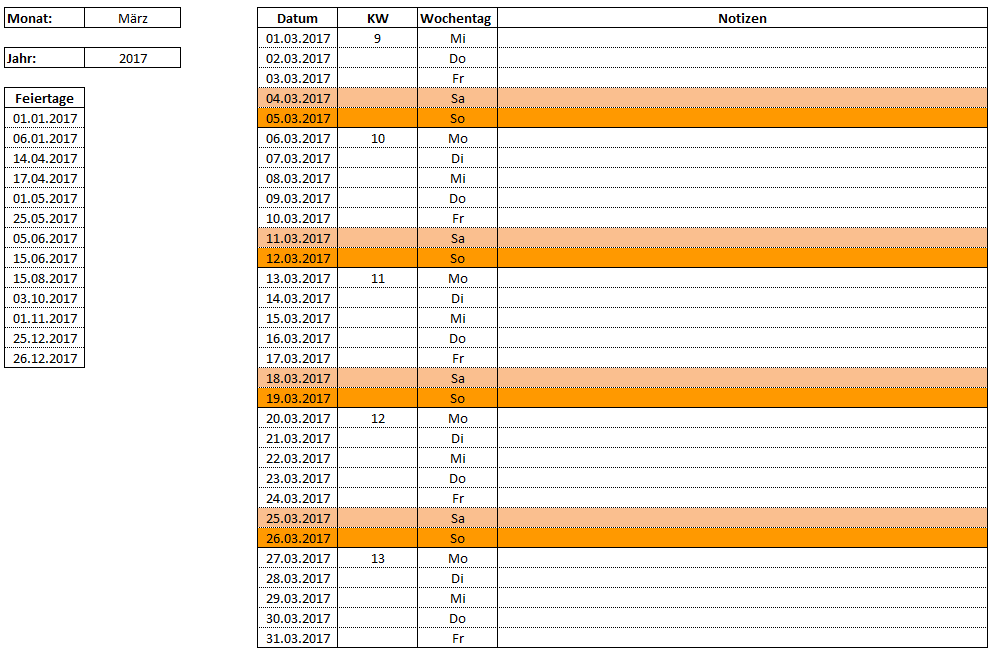 | Monat: | März |
|---|---|

| Jahr: | 2017 |
|---|---|

| Feiertage |
|---|
| 01.01.2017 |
| 06.01.2017 |
| 14.04.2017 |
| 17.04.2017 |
| 01.05.2017 |
| 25.05.2017 |
| 05.06.2017 |
| 15.06.2017 |
| 15.08.2017 |
| 03.10.2017 |
| 01.11.2017 |
| 25.12.2017 |
| 26.12.2017 |

| Datum | KW | Wochentag | Notizen |
|---|---|---|---|
| 01.03.2017 | 9 | Mi | |
| 02.03.2017 | | Do | |
| 03.03.2017 | | Fr | |
| 04.03.2017 | | Sa | |
| 05.03.2017 | | So | |
| 06.03.2017 | 10 | Mo | |
| 07.03.2017 | | Di | |
| 08.03.2017 | | Mi | |
| 09.03.2017 | | Do | |
| 10.03.2017 | | Fr | |
| 11.03.2017 | | Sa | |
| 12.03.2017 | | So | |
| 13.03.2017 | 11 | Mo | |
| 14.03.2017 | | Di | |
| 15.03.2017 | | Mi | |
| 16.03.2017 | | Do | |
| 17.03.2017 | | Fr | |
| 18.03.2017 | | Sa | |
| 19.03.2017 | | So | |
| 20.03.2017 | 12 | Mo | |
| 21.03.2017 | | Di | |
| 22.03.2017 | | Mi | |
| 23.03.2017 | | Do | |
| 24.03.2017 | | Fr | |
| 25.03.2017 | | Sa | |
| 26.03.2017 | | So | |
| 27.03.2017 | 13 | Mo | |
| 28.03.2017 | | Di | |
| 29.03.2017 | | Mi | |
| 30.03.2017 | | Do | |
| 31.03.2017 | | Fr | |